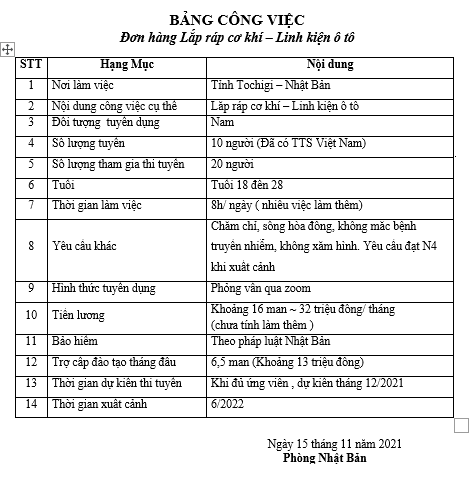 BẢNG CÔNG VIỆC
Đơn hàng Lắp ráp cơ khí – Linh kiện ô tô

| STT | Hạng Mục | Nội dung |
|---|---|---|
| 1 | Nơi làm việc | Tỉnh Tochigi – Nhật Bản |
| 2 | Nội dung công việc cụ thể | Lắp ráp cơ khí – Linh kiện ô tô |
| 3 | Đối tượng tuyển dụng | Nam |
| 4 | Số lượng tuyển | 10 người (Đã có TTS Việt Nam) |
| 5 | Số lượng tham gia thi tuyển | 20 người |
| 6 | Tuổi | Tuổi 18 đến 28 |
| 7 | Thời gian làm việc | 8h/ ngày ( nhiều việc làm thêm) |
| 8 | Yêu cầu khác | Chăm chỉ, sống hòa đồng, không mắc bệnh truyền nhiễm, không xăm hình. Yêu cầu đạt N4 khi xuất cảnh |
| 9 | Hình thức tuyển dụng | Phỏng vấn qua zoom |
| 10 | Tiền lương | Khoảng 16 man ~ 32 triệu đồng/ tháng (chưa tính làm thêm ) |
| 11 | Bảo hiểm | Theo pháp luật Nhật Bản |
| 12 | Trợ cấp đào tạo tháng đầu | 6,5 man (Khoảng 13 triệu đồng) |
| 13 | Thời gian dự kiến thi tuyển | Khi đủ ứng viên , dự kiến tháng 12/2021 |
| 14 | Thời gian xuất cảnh | 6/2022 |

Ngày 15 tháng 11 năm 2021
Phòng Nhật Bản